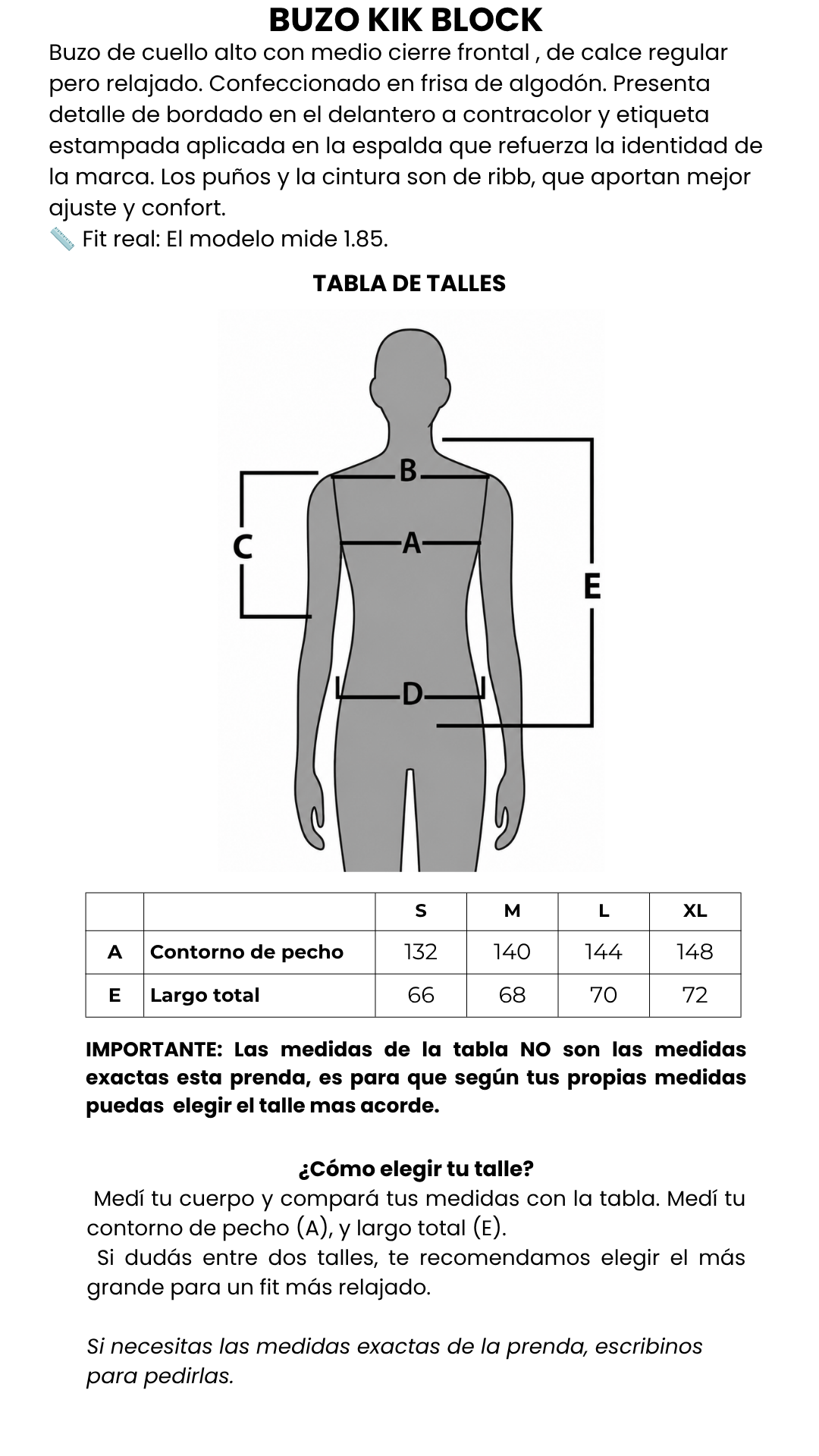 BUZO KIK BLOCK

Buzo de cuello alto con medio cierre frontal , de calce regular pero relajado. Confeccionado en frisa de algodón. Presenta detalle de bordado en el delantero a contracolor y etiqueta estampada aplicada en la espalda que refuerza la identidad de la marca. Los puños y la cintura son de ribb, que aportan mejor ajuste y confort.
📏 Fit real: El modelo mide 1.85.

TABLA DE TALLES

B
C
A
E
D

| | | S | M | L | XL |
|---|---|---|---|---|---|
| A | Contorno de pecho | 132 | 140 | 144 | 148 |
| E | Largo total | 66 | 68 | 70 | 72 |

IMPORTANTE: Las medidas de la tabla NO son las medidas exactas esta prenda, es para que según tus propias medidas puedas elegir el talle mas acorde.

¿Cómo elegir tu talle?
Medí tu cuerpo y compará tus medidas con la tabla. Medí tu contorno de pecho (A), y largo total (E).
Si dudás entre dos talles, te recomendamos elegir el más grande para un fit más relajado.

Si necesitas las medidas exactas de la prenda, escribinos para pedirlas.